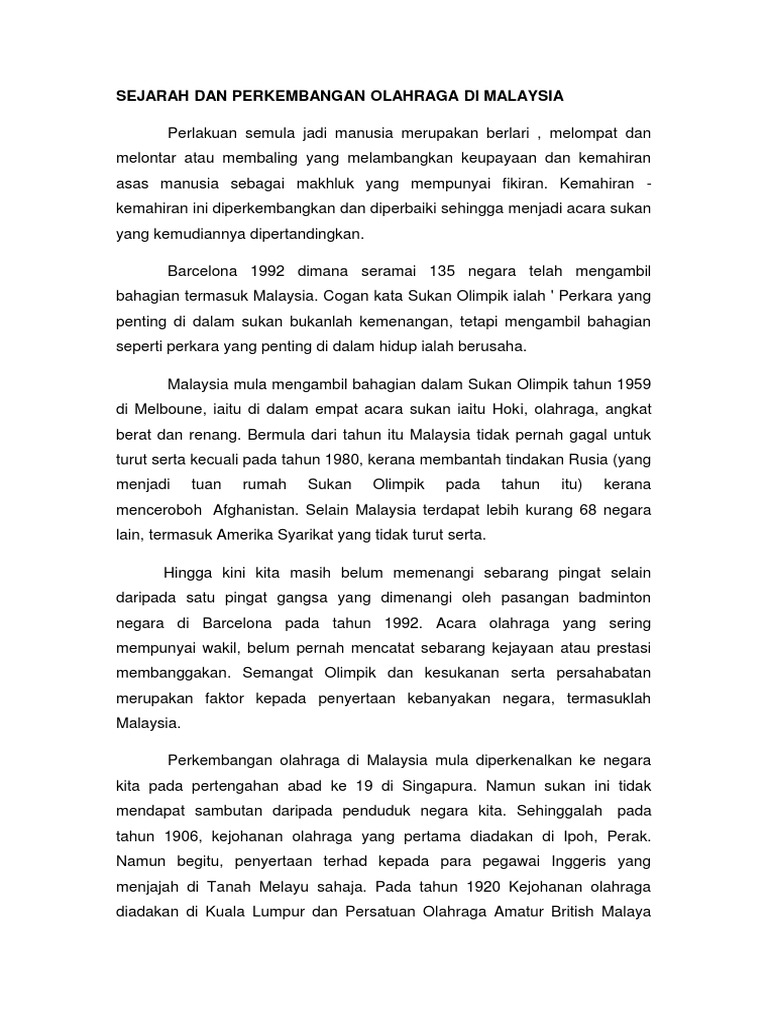 SEJARAH DAN PERKEMBANGAN OLAHRAGA DI MALAYSIA

Perlakuan semula jadi manusia merupakan berlari , melompat dan melontar atau membaling yang melambangkan keupayaan dan kemahiran asas manusia sebagai makhluk yang mempunyai fikiran. Kemahiran - kemahiran ini diperkembangkan dan diperbaiki sehingga menjadi acara sukan yang kemudiannya dipertandingkan.

Barcelona 1992 dimana seramai 135 negara telah mengambil bahagian termasuk Malaysia. Cogan kata Sukan Olimpik ialah ' Perkara yang penting di dalam sukan bukanlah kemenangan, tetapi mengambil bahagian seperti perkara yang penting di dalam hidup ialah berusaha.

Malaysia mula mengambil bahagian dalam Sukan Olimpik tahun 1959 di Melboune, iaitu di dalam empat acara sukan iaitu Hoki, olahraga, angkat berat dan renang. Bermula dari tahun itu Malaysia tidak pernah gagal untuk turut serta kecuali pada tahun 1980, kerana membantah tindakan Rusia (yang menjadi tuan rumah Sukan Olimpik pada tahun itu) kerana menceroboh Afghanistan. Selain Malaysia terdapat lebih kurang 68 negara lain, termasuk Amerika Syarikat yang tidak turut serta.

Hingga kini kita masih belum memenangi sebarang pingat selain daripada satu pingat gangsa yang dimenangi oleh pasangan badminton negara di Barcelona pada tahun 1992. Acara olahraga yang sering mempunyai wakil, belum pernah mencatat sebarang kejayaan atau prestasi membanggakan. Semangat Olimpik dan kesukanan serta persahabatan merupakan faktor kepada penyertaan kebanyakan negara, termasuklah Malaysia.

Perkembangan olahraga di Malaysia mula diperkenalkan ke negara kita pada pertengahan abad ke 19 di Singapura. Namun sukan ini tidak mendapat sambutan daripada penduduk negara kita. Sehinggalah pada tahun 1906, kejohanan olahraga yang pertama diadakan di Ipoh, Perak. Namun begitu, penyertaan terhad kepada para pegawai Inggeris yang menjajah di Tanah Melayu sahaja. Pada tahun 1920 Kejohanan olahraga diadakan di Kuala Lumpur dan Persatuan Olahraga Amatur British Malaya